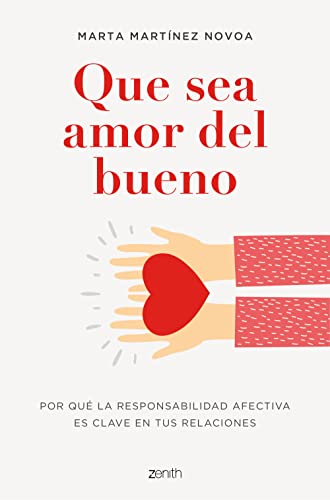 MARTA MARTÍNEZ NOVOA

Que sea amor del bueno

POR QUÉ LA RESPONSABILIDAD AFECTIVA ES CLAVE EN TUS RELACIONES

zenith